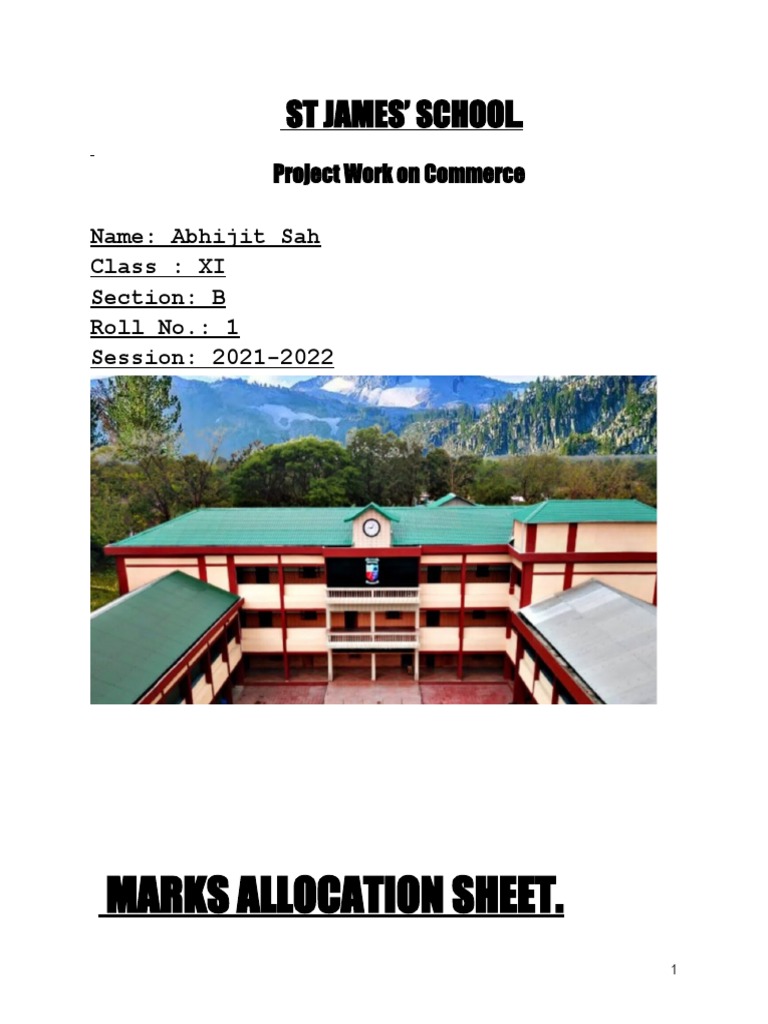 ST JAMES' SCHOOL.

Project Work on Commerce

Name: Abhijit Sah
Class : XI
Section: B
Roll No.: 1
Session: 2021-2022

MARKS ALLOCATION SHEET.

1